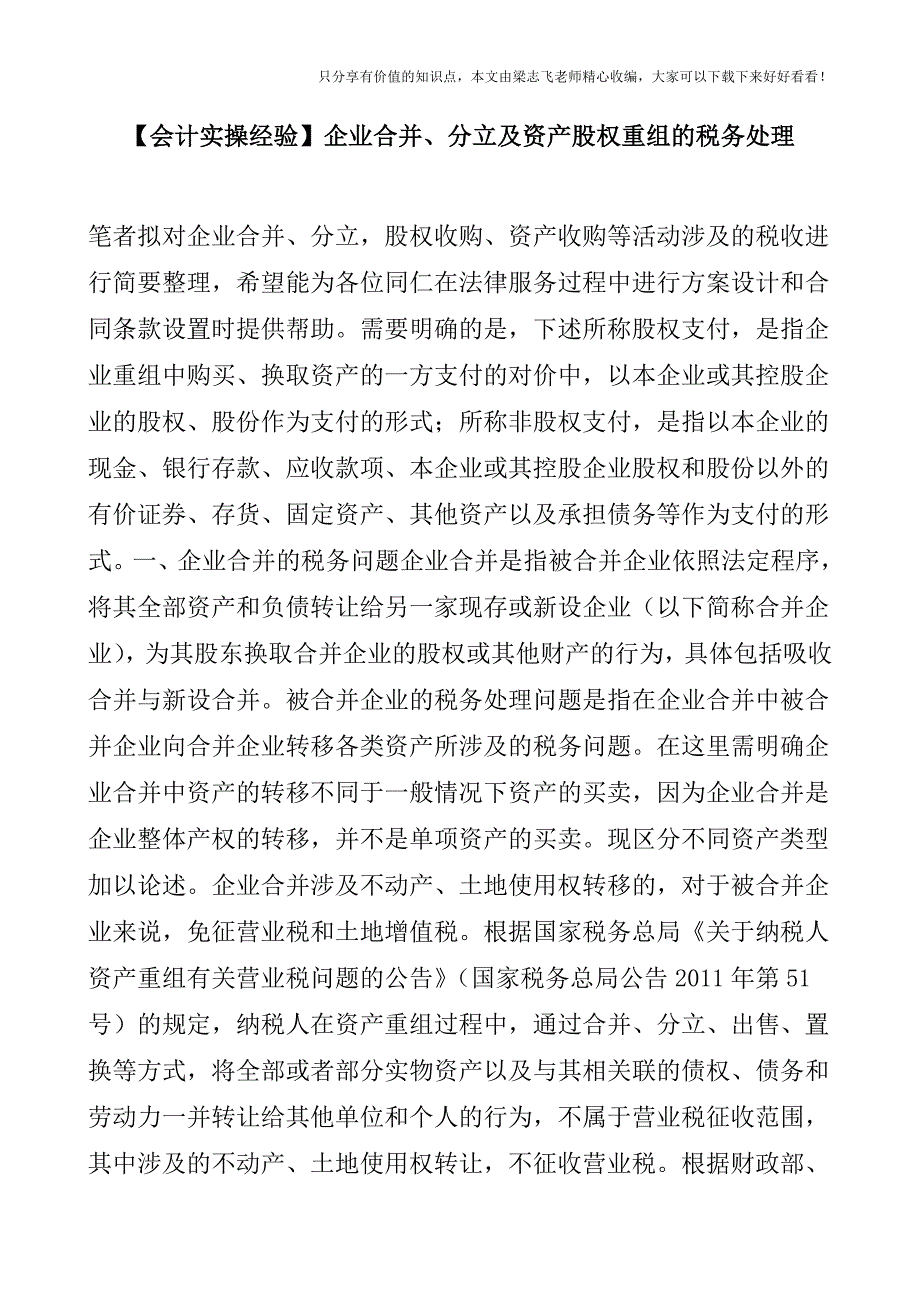 只分享有价值的知识点，本文由梁志飞老师精心收编，大家可以下载下来好好看看！

【会计实操经验】企业合并、分立及资产股权重组的税务处理

笔者拟对企业合并、分立，股权收购、资产收购等活动涉及的税收进行简要整理，希望能为各位同仁在法律服务过程中进行方案设计和合同条款设置时提供帮助。需要明确的是，下述所称股权支付，是指企业重组中购买、换取资产的一方支付的对价中，以本企业或其控股企业的股权、股份作为支付的形式；所称非股权支付，是指以本企业的现金、银行存款、应收款项、本企业或其控股企业股权和股份以外的有价证券、存货、固定资产、其他资产以及承担债务等作为支付的形式。一、企业合并的税务问题企业合并是指被合并企业依照法定程序，将其全部资产和负债转让给另一家现存或新设企业（以下简称合并企业），为其股东换取合并企业的股权或其他财产的行为，具体包括吸收合并与新设合并。被合并企业的税务处理问题是指在企业合并中被合并企业向合并企业转移各类资产所涉及的税务问题。在这里需明确企业合并中资产的转移不同于一般情况下资产的买卖，因为企业合并是企业整体产权的转移，并不是单项资产的买卖。现区分不同资产类型加以论述。企业合并涉及不动产、土地使用权转移的，对于被合并企业来说，免征营业税和土地增值税。根据国家税务总局《关于纳税人资产重组有关营业税问题的公告》（国家税务总局公告 2011 年第 51 号）的规定，纳税人在资产重组过程中，通过合并、分立、出售、置换等方式，将全部或者部分实物资产以及与其相关联的债权、债务和劳动力一并转让给其他单位和个人的行为，不属于营业税征收范围，其中涉及的不动产、土地使用权转让，不征收营业税。根据财政部、